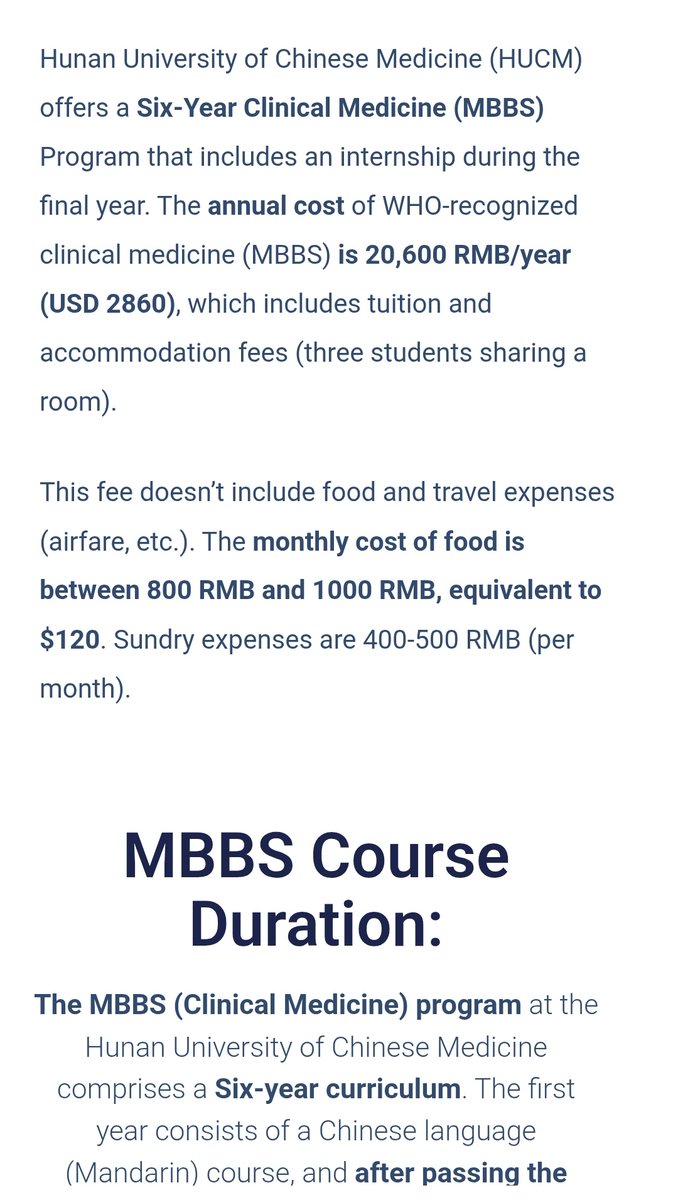 Hunan University of Chinese Medicine (HUCM) offers a Six-Year Clinical Medicine (MBBS) Program that includes an internship during the final year. The annual cost of WHO-recognized clinical medicine (MBBS) is 20,600 RMB/year (USD 2860), which includes tuition and accommodation fees (three students sharing a room).

This fee doesn't include food and travel expenses (airfare, etc.). The monthly cost of food is between 800 RMB and 1000 RMB, equivalent to $120. Sundry expenses are 400-500 RMB (per month).

MBBS Course Duration:

The MBBS (Clinical Medicine) program at the Hunan University of Chinese Medicine comprises a Six-year curriculum. The first year consists of a Chinese language (Mandarin) course, and after passing the